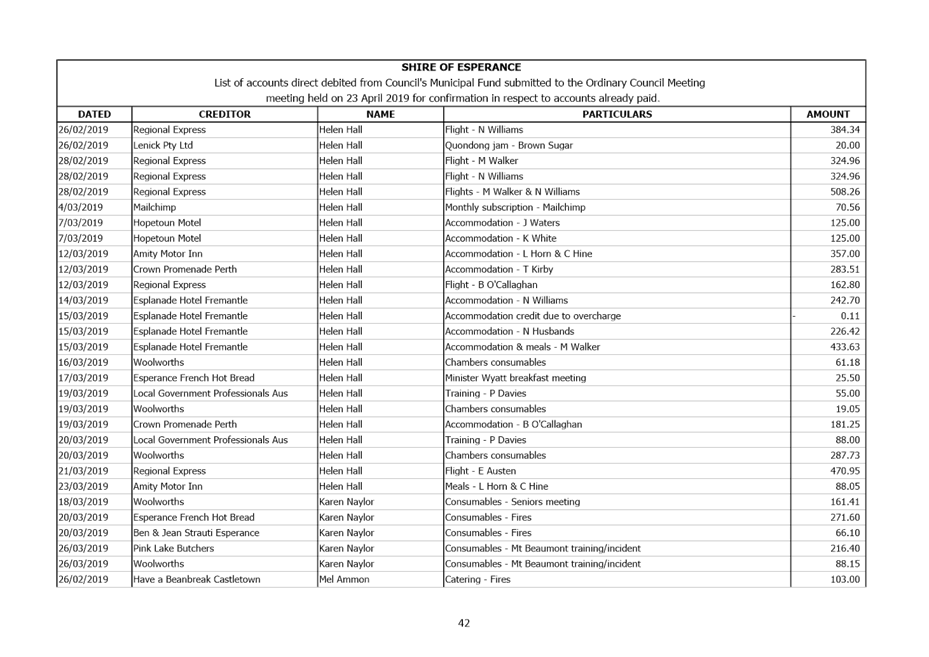 SHIRE OF ESPERANCE
List of accounts direct debited from Council's Municipal Fund submitted to the Ordinary Council Meeting meeting held on 23 April 2019 for confirmation in respect to accounts already paid.

| DATED | CREDITOR | NAME | PARTICULARS | AMOUNT |
|---|---|---|---|---|
| 26/02/2019 | Regional Express | Helen Hall | Flight - N Williams | 384.34 |
| 26/02/2019 | Lenick Pty Ltd | Helen Hall | Quondong jam - Brown Sugar | 20.00 |
| 28/02/2019 | Regional Express | Helen Hall | Flight - M Walker | 324.96 |
| 28/02/2019 | Regional Express | Helen Hall | Flight - N Williams | 324.96 |
| 28/02/2019 | Regional Express | Helen Hall | Flights - M Walker & N Williams | 508.26 |
| 4/03/2019 | Mailchimp | Helen Hall | Monthly subscription - Mailchimp | 70.56 |
| 7/03/2019 | Hopetoun Motel | Helen Hall | Accommodation - J Waters | 125.00 |
| 7/03/2019 | Hopetoun Motel | Helen Hall | Accommodation - K White | 125.00 |
| 12/03/2019 | Amity Motor Inn | Helen Hall | Accommodation - L Horn & C Hine | 357.00 |
| 12/03/2019 | Crown Promenade Perth | Helen Hall | Accommodation - T Kirby | 283.51 |
| 12/03/2019 | Regional Express | Helen Hall | Flight - B O'Callaghan | 162.80 |
| 14/03/2019 | Esplanade Hotel Fremantle | Helen Hall | Accommodation - N Williams | 242.70 |
| 15/03/2019 | Esplanade Hotel Fremantle | Helen Hall | Accommodation credit due to overcharge | - 0.11 |
| 15/03/2019 | Esplanade Hotel Fremantle | Helen Hall | Accommodation - N Husbands | 226.42 |
| 15/03/2019 | Esplanade Hotel Fremantle | Helen Hall | Accommodation & meals - M Walker | 433.63 |
| 16/03/2019 | Woolworths | Helen Hall | Chambers consumables | 61.18 |
| 17/03/2019 | Esperance French Hot Bread | Helen Hall | Minister Wyatt breakfast meeting | 25.50 |
| 19/03/2019 | Local Government Professionals Aus | Helen Hall | Training - P Davies | 55.00 |
| 19/03/2019 | Woolworths | Helen Hall | Chambers consumables | 19.05 |
| 19/03/2019 | Crown Promenade Perth | Helen Hall | Accommodation - B O'Callaghan | 181.25 |
| 20/03/2019 | Local Government Professionals Aus | Helen Hall | Training - P Davies | 88.00 |
| 20/03/2019 | Woolworths | Helen Hall | Chambers consumables | 287.73 |
| 21/03/2019 | Regional Express | Helen Hall | Flight - E Austen | 470.95 |
| 23/03/2019 | Amity Motor Inn | Helen Hall | Meals - L Horn & C Hine | 88.05 |
| 18/03/2019 | Woolworths | Karen Naylor | Consumables - Seniors meeting | 161.41 |
| 20/03/2019 | Esperance French Hot Bread | Karen Naylor | Consumables - Fires | 271.60 |
| 20/03/2019 | Ben & Jean Strauti Esperance | Karen Naylor | Consumables - Fires | 66.10 |
| 26/03/2019 | Pink Lake Butchers | Karen Naylor | Consumables - Mt Beaumont training/incident | 216.40 |
| 26/03/2019 | Woolworths | Karen Naylor | Consumables - Mt Beaumont training/incident | 88.15 |
| 26/02/2019 | Have a Beanbreak Castletown | Mel Ammon | Catering - Fires | 103.00 |

42